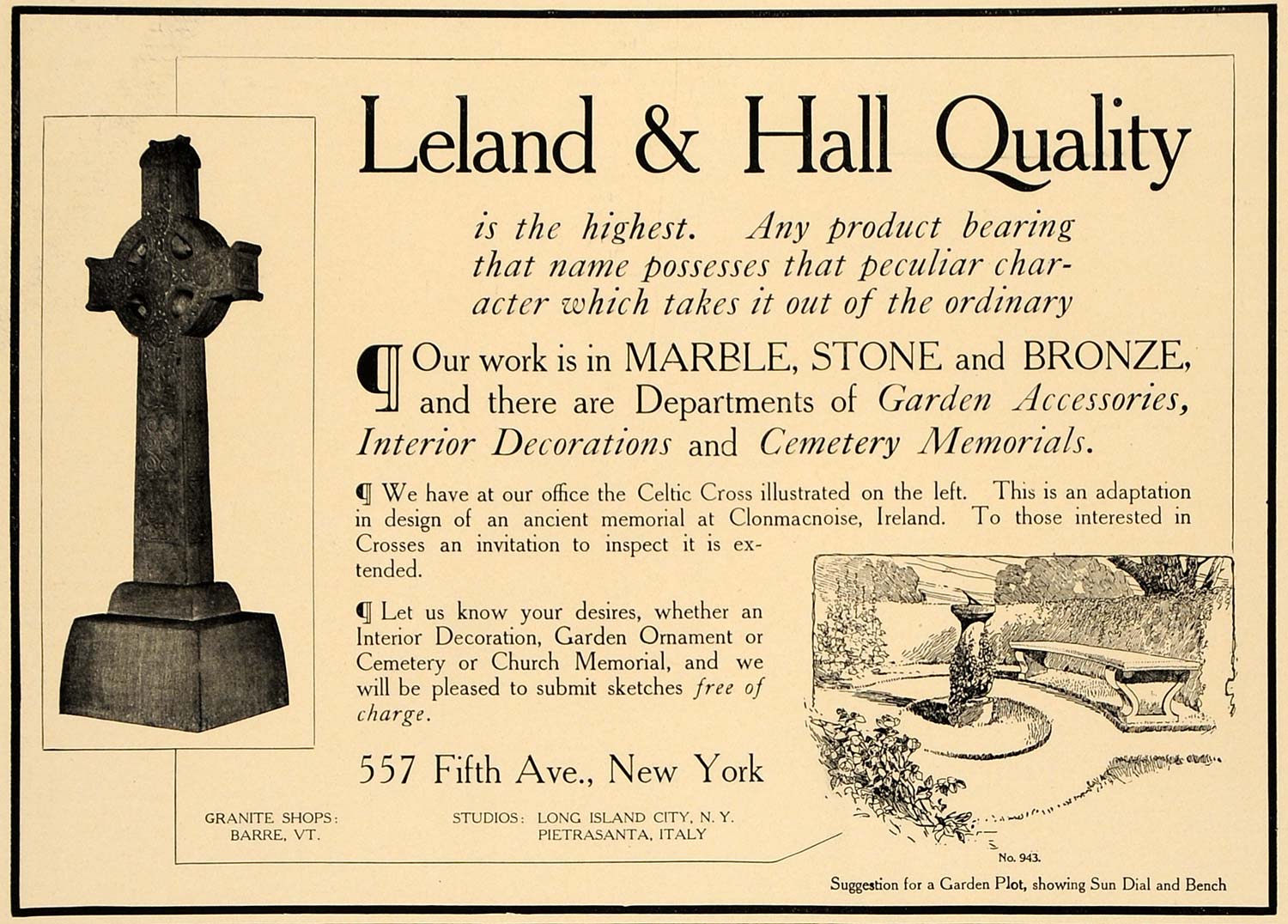 Leland & Hall Quality

is the highest. Any product bearing that name possesses that peculiar character which takes it out of the ordinary

¶ Our work is in MARBLE, STONE and BRONZE, and there are Departments of Garden Accessories, Interior Decorations and Cemetery Memorials.

¶ We have at our office the Celtic Cross illustrated on the left. This is an adaptation in design of an ancient memorial at Clonmacnoise, Ireland. To those interested in Crosses an invitation to inspect it is extended.

¶ Let us know your desires, whether an Interior Decoration, Garden Ornament or Cemetery or Church Memorial, and we will be pleased to submit sketches free of charge.

557 Fifth Ave., New York

GRANITE SHOPS:
BARRE, VT.

STUDIOS: LONG ISLAND CITY, N. Y.
PIETRASANTA, ITALY

No. 943.

Suggestion for a Garden Plot, showing Sun Dial and Bench